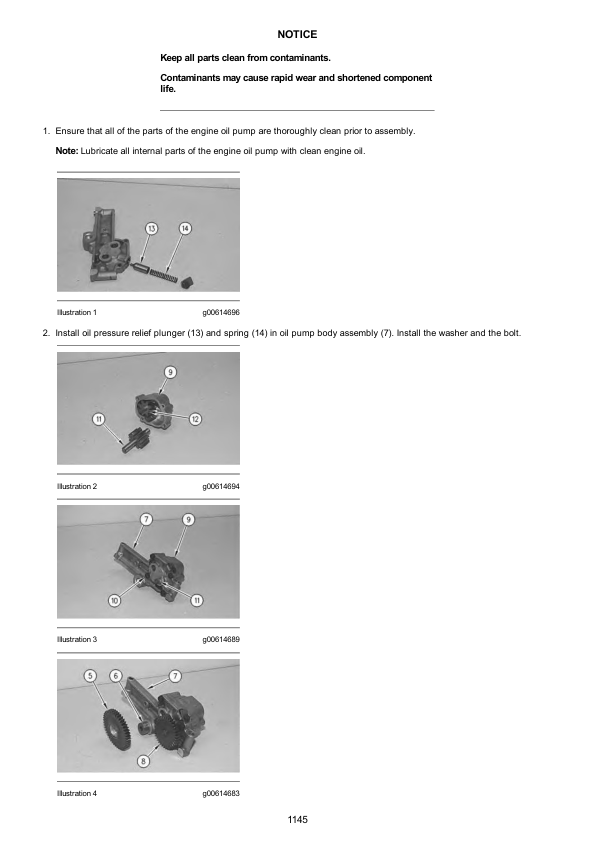 NOTICE

Keep all parts clean from contaminants.

Contaminants may cause rapid wear and shortened component life.

1. Ensure that all of the parts of the engine oil pump are thoroughly clean prior to assembly.

Note: Lubricate all internal parts of the engine oil pump with clean engine oil.

13 14

Illustration 1 g00614696

2. Install oil pressure relief plunger (13) and spring (14) in oil pump body assembly (7). Install the washer and the bolt.

9 11 12

Illustration 2 g00614694

7 9 10 11

Illustration 3 g00614689

5 6 7 8

Illustration 4 g00614683

1145